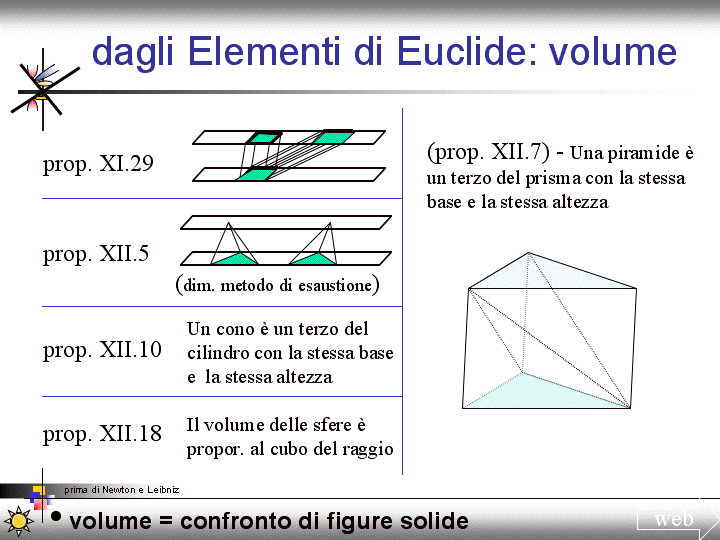 dagli Elementi di Euclide: volume

prop. XI.29

prop. XII.5

(dim. metodo di esaustione)

prop. XII.10

Un cono è un terzo del cilindro con la stessa base e la stessa altezza

prop. XII.18

Il volume delle sfere è propor. al cubo del raggio

(prop. XII.7) - Una piramide è un terzo del prisma con la stessa base e la stessa altezza

prima di Newton e Leibniz

• volume = confronto di figure solide

web